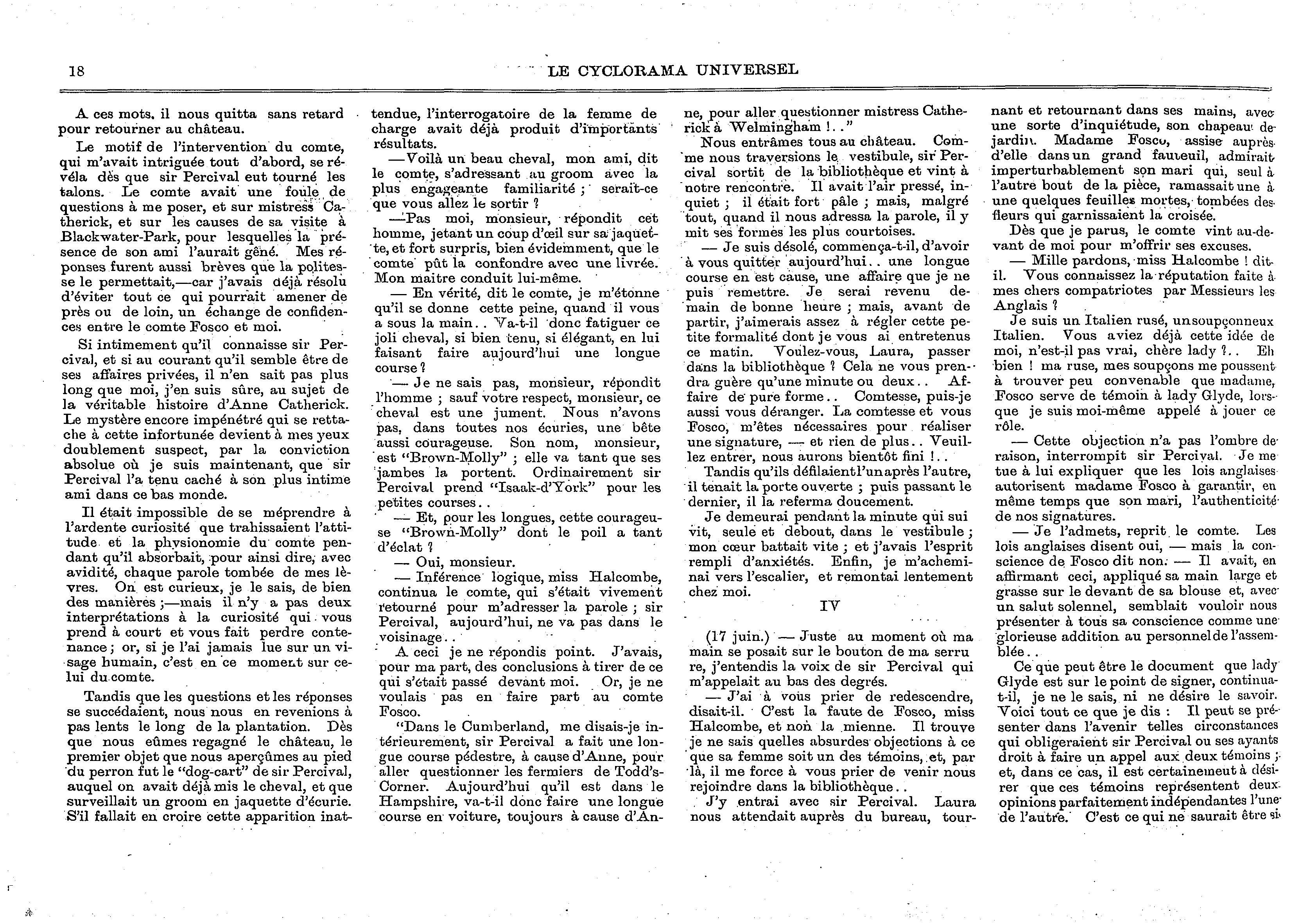 18 LE CYCLORAMA UNIVERSEL

A ces mots, il nous quitta sans retard pour retourner au château.

Le motif de l'intervention du comte, qui m'avait intriguée tout d'abord, se révéla dès que sir Percival eut tourné les talons. Le comte avait une foule de questions à me poser, et sur mistress Catherick, et sur les causes de sa visite à Blackwater-Park, pour lesquelles la présence de son ami l'aurait gêné. Mes réponses furent aussi brèves que la politesse le permettait,—car j'avais déjà résolu d'éviter tout ce qui pourrait amener de près ou de loin, un échange de confidences entre le comte Fosco et moi.

Si intimement qu'il connaisse sir Percival, et si au courant qu'il semble être de ses affaires privées, il n'en sait pas plus long que moi, j'en suis sûre, au sujet de la véritable histoire d'Anne Catherick. Le mystère encore impénétré qui se rettache à cette infortunée devient à mes yeux doublement suspect, par la conviction absolue où je suis maintenant, que sir Percival l'a tenu caché à son plus intime ami dans ce bas monde.

Il était impossible de se méprendre à l'ardente curiosité que trahissaient l'attitude et la physionomie du comte pendant qu'il absorbait, pour ainsi dire, avec avidité, chaque parole tombée de mes lèvres. On est curieux, je le sais, de bien des manières ;—mais il n'y a pas deux interprétations à la curiosité qui vous prend à court et vous fait perdre contenance ; or, si je l'ai jamais lue sur un visage humain, c'est en ce moment sur celui du comte.

Tandis que les questions et les réponses se succédaient, nous nous en revenions à pas lents le long de la plantation. Dès que nous eûmes regagné le château, le premier objet que nous aperçûmes au pied du perron fut le "dog-cart" de sir Percival, auquel on avait déjà mis le cheval, et que surveillait un groom en jaquette d'écurie. S'il fallait en croire cette apparition inattendue, l'interrogatoire de la femme de charge avait déjà produit d'importants résultats.

—Voilà un beau cheval, mon ami, dit le comte, s'adressant au groom avec la plus engageante familiarité ; serait-ce que vous allez le sortir ?

—Pas moi, monsieur, répondit cet homme, jetant un coup d'œil sur sa jaquette, et fort surpris, bien évidemment, que le comte pût la confondre avec une livrée. Mon maitre conduit lui-même.

— En vérité, dit le comte, je m'étonne qu'il se donne cette peine, quand il vous a sous la main.. Va-t-il donc fatiguer ce joli cheval, si bien tenu, si élégant, en lui faisant faire aujourd'hui une longue course ?

— Je ne sais pas, monsieur, répondit l'homme ; sauf votre respect, monsieur, ce cheval est une jument. Nous n'avons pas, dans toutes nos écuries, une bête aussi courageuse. Son nom, monsieur, est "Brown-Molly" ; elle va tant que ses jambes la portent. Ordinairement sir Percival prend "Isaak-d'York" pour les petites courses..

— Et, pour les longues, cette courageuse "Brown-Molly" dont le poil a tant d'éclat ?

— Oui, monsieur.

— Inférence logique, miss Halcombe, continua le comte, qui s'était vivement retourné pour m'adresser la parole ; sir Percival, aujourd'hui, ne va pas dans le voisinage..

A ceci je ne répondis point. J'avais, pour ma part, des conclusions à tirer de ce qui s'était passé devant moi. Or, je ne voulais pas en faire part au comte Fosco.

"Dans le Cumberland, me disais-je intérieurement, sir Percival a fait une longue course pédestre, à cause d'Anne, pour aller questionner les fermiers de Todd's-Corner. Aujourd'hui qu'il est dans le Hampshire, va-t-il donc faire une longue course en voiture, toujours à cause d'Anne, pour aller questionner mistress Catherick à Welmingham !.."

Nous entrâmes tous au château. Comme nous traversions le vestibule, sir Percival sortit de la bibliothèque et vint à notre rencontre. Il avait l'air pressé, inquiet ; il était fort pâle ; mais, malgré tout, quand il nous adressa la parole, il y mit ses formes les plus courtoises.

— Je suis désolé, commença-t-il, d'avoir à vous quitter aujourd'hui.. une longue course en est cause, une affaire que je ne puis remettre. Je serai revenu demain de bonne heure ; mais, avant de partir, j'aimerais assez à régler cette petite formalité dont je vous ai entretenus ce matin. Voulez-vous, Laura, passer dans la bibliothèque ? Cela ne vous prendra guère qu'une minute ou deux.. Affaire de pure forme.. Comtesse, puis-je aussi vous déranger. La comtesse et vous Fosco, m'êtes nécessaires pour réaliser une signature, — et rien de plus.. Veuillez entrer, nous aurons bientôt fini !..

Tandis qu'ils défilaient l'un après l'autre, il tenait la porte ouverte ; puis passant le dernier, il la referma doucement.

Je demeurai pendant la minute qui suivit, seule et debout, dans le vestibule ; mon cœur battait vite ; et j'avais l'esprit rempli d'anxiétés. Enfin, je m'acheminai vers l'escalier, et remontai lentement chez moi.

IV

(17 juin.) — Juste au moment où ma main se posait sur le bouton de ma serrure, j'entendis la voix de sir Percival qui m'appelait au bas des degrés.

— J'ai à vous prier de redescendre, disait-il. C'est la faute de Fosco, miss Halcombe, et non la mienne. Il trouve je ne sais quelles absurdes objections à ce que sa femme soit un des témoins, et, par là, il me force à vous prier de venir nous rejoindre dans la bibliothèque..

J'y entrai avec sir Percival. Laura nous attendait auprès du bureau, tournant et retournant dans ses mains, avec une sorte d'inquiétude, son chapeau de jardin. Madame Fosco, assise auprès d'elle dans un grand fauteuil, admirait imperturbablement son mari qui, seul à l'autre bout de la pièce, ramassait une à une quelques feuilles mortes, tombées des fleurs qui garnissaient la croisée.

Dès que je parus, le comte vint au-devant de moi pour m'offrir ses excuses.

— Mille pardons, miss Halcombe ! dit-il. Vous connaissez la réputation faite à mes chers compatriotes par Messieurs les Anglais ?

Je suis un Italien rusé, un soupçonneux Italien. Vous aviez déjà cette idée de moi, n'est-il pas vrai, chère lady ?.. Eh bien ! ma ruse, mes soupçons me poussent à trouver peu convenable que madame, Fosco serve de témoin à lady Glyde, lorsque je suis moi-même appelé à jouer ce rôle.

— Cette objection n'a pas l'ombre de raison, interrompit sir Percival. Je me tue à lui expliquer que les lois anglaises autorisent madame Fosco à garantir, en même temps que son mari, l'authenticité de nos signatures.

— Je l'admets, reprit le comte. Les lois anglaises disent oui, — mais la conscience de Fosco dit non. — Il avait, en affirmant ceci, appliqué sa main large et grasse sur le devant de sa blouse et, avec un salut solennel, semblait vouloir nous présenter à tous sa conscience comme une glorieuse addition au personnel de l'assemblée..

Ce que peut être le document que lady Glyde est sur le point de signer, continua-t-il, je ne le sais, ni ne désire le savoir. Voici tout ce que je dis : Il peut se présenter dans l'avenir telles circonstances qui obligeraient sir Percival ou ses ayants droit à faire un appel aux deux témoins ; et, dans ce cas, il est certainement à désirer que ces témoins représentent deux opinions parfaitement indépendantes l'une de l'autre. C'est ce qui ne saurait être si